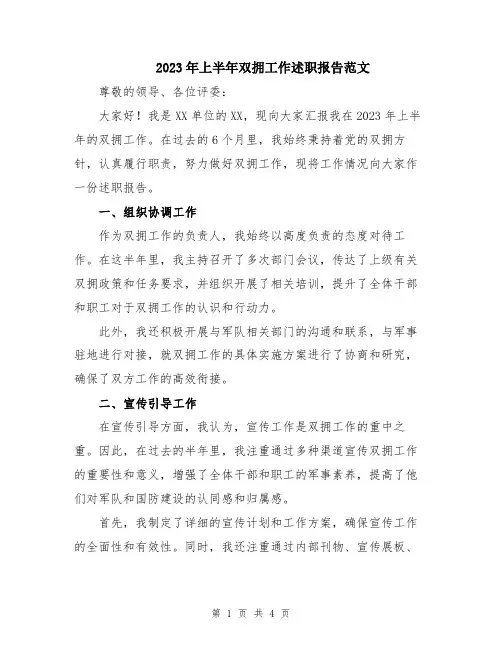 2023年上半年双拥工作述职报告范文

尊敬的领导、各位评委：

大家好！我是XX单位的XX，现向大家汇报我在2023年上半年的双拥工作。在过去的6个月里，我始终秉持着党的双拥方针，认真履行职责，努力做好双拥工作，现将工作情况向大家作一份述职报告。

一、组织协调工作

作为双拥工作的负责人，我始终以高度负责的态度对待工作。在这半年里，我主持召开了多次部门会议，传达了上级有关双拥政策和任务要求，并组织开展了相关培训，提升了全体干部和职工对于双拥工作的认识和行动力。

此外，我还积极开展与军队相关部门的沟通和联系，与军事驻地进行对接，就双拥工作的具体实施方案进行了协商和研究，确保了双方工作的高效衔接。

二、宣传引导工作

在宣传引导方面，我认为，宣传工作是双拥工作的重中之重。因此，在过去的半年里，我注重通过多种渠道宣传双拥工作的重要性和意义，增强了全体干部和职工的军事素养，提高了他们对军队和国防建设的认同感和归属感。

首先，我制定了详细的宣传计划和工作方案，确保宣传工作的全面性和有效性。同时，我还注重通过内部刊物、宣传展板、

第 1 页 共 4 页